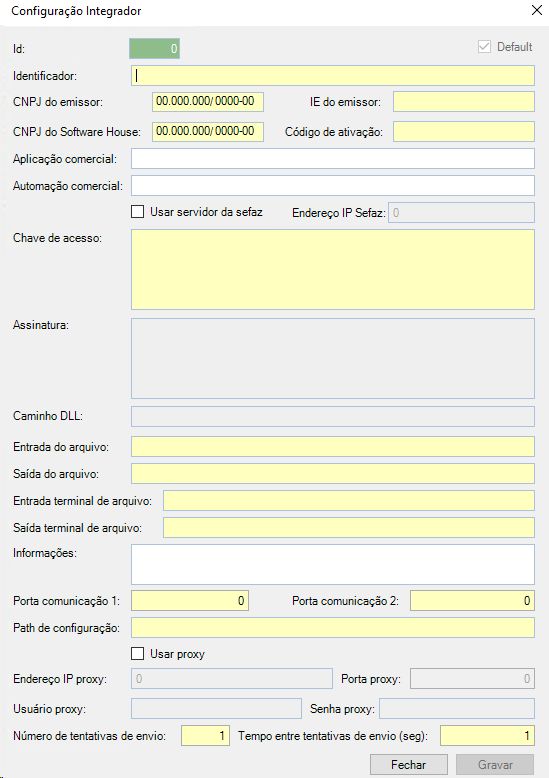 Configuração Integrador

Id: 0
Default

Identificador:

CNPJ do emissor: 00.000.000/0000-00
IE do emissor:

CNPJ do Software House: 00.000.000/0000-00
Código de ativação:

Aplicação comercial:

Automação comercial:

Usar servidor da sefaz
Endereço IP Sefaz: 0

Chave de acesso:

Assinatura:

Caminho DLL:

Entrada do arquivo:

Saída do arquivo:

Entrada terminal de arquivo:

Saída terminal de arquivo:

Informações:

Porta comunicação 1: 0
Porta comunicação 2: 0

Path de configuração:

Usar proxy

Endereço IP proxy: 0
Porta proxy: 0

Usuário proxy:
Senha proxy:

Número de tentativas de envio: 1
Tempo entre tentativas de envio (seg): 1

Fechar
Gravar